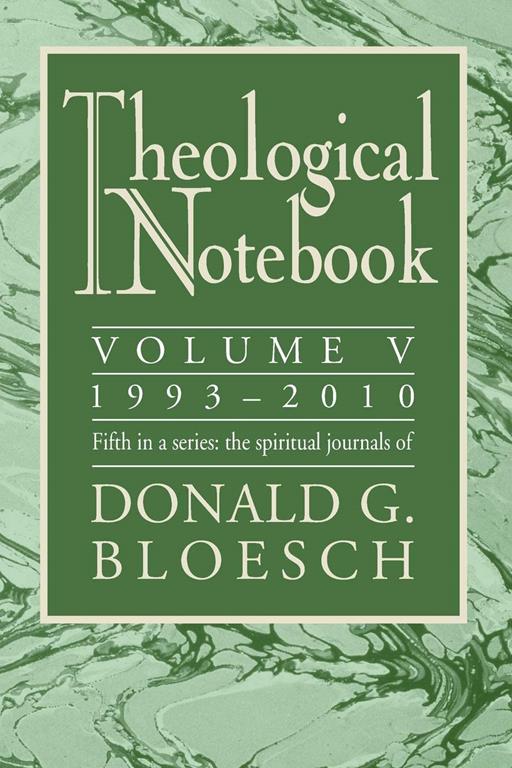 Theological Notebook

VOLUME V
1993–2010

Fifth in a series: the spiritual journals of

DONALD G. BLOESCH